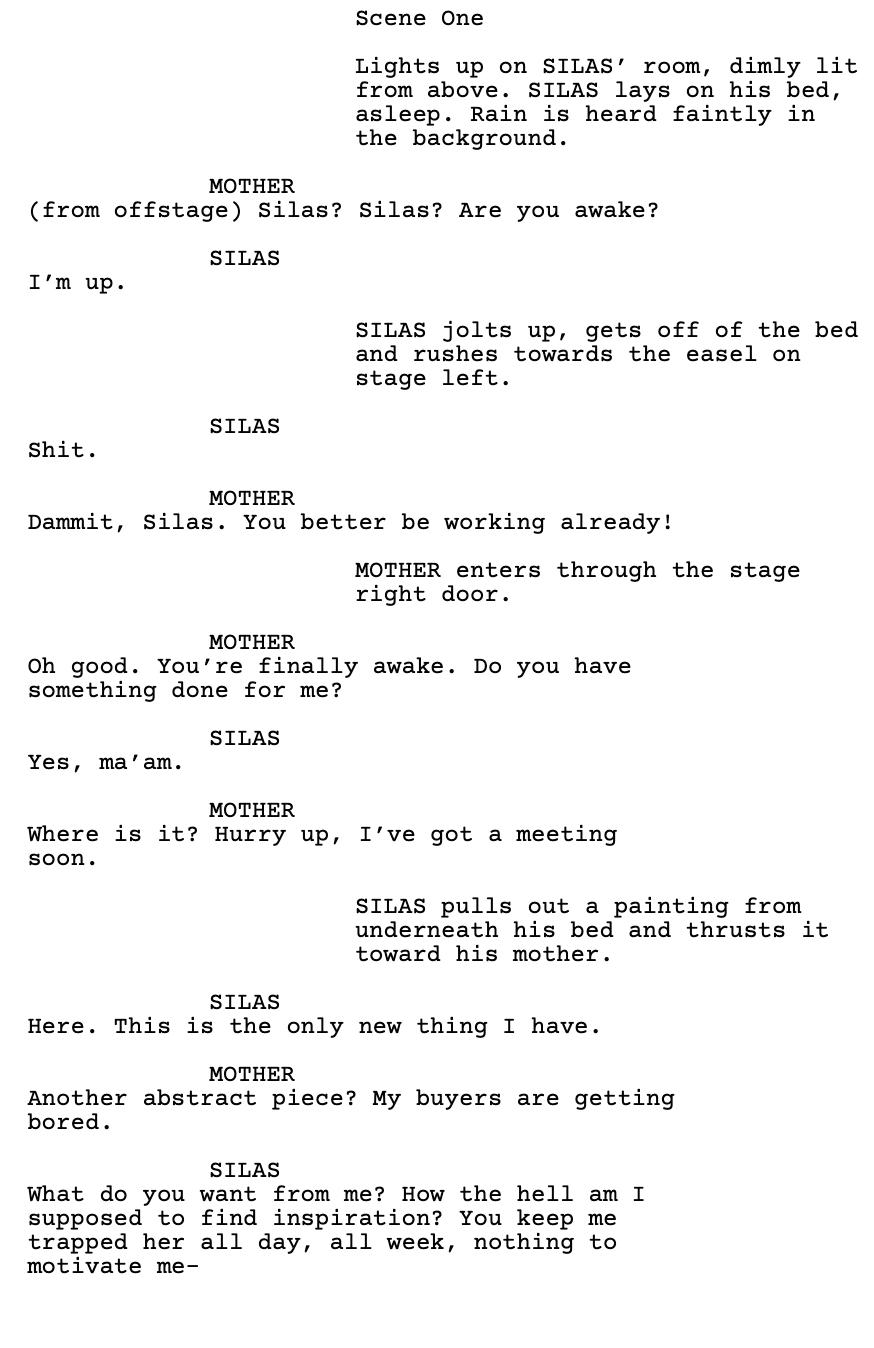 Scene One

Lights up on SILAS' room, dimly lit from above. SILAS lays on his bed, asleep. Rain is heard faintly in the background.

MOTHER
(from offstage) Silas? Silas? Are you awake?

SILAS
I'm up.

SILAS jolts up, gets off of the bed and rushes towards the easel on stage left.

SILAS
Shit.

MOTHER
Dammit, Silas. You better be working already!

MOTHER enters through the stage right door.

MOTHER
Oh good. You're finally awake. Do you have something done for me?

SILAS
Yes, ma'am.

MOTHER
Where is it? Hurry up, I've got a meeting soon.

SILAS pulls out a painting from underneath his bed and thrusts it toward his mother.

SILAS
Here. This is the only new thing I have.

MOTHER
Another abstract piece? My buyers are getting bored.

SILAS
What do you want from me? How the hell am I supposed to find inspiration? You keep me trapped her all day, all week, nothing to motivate me-